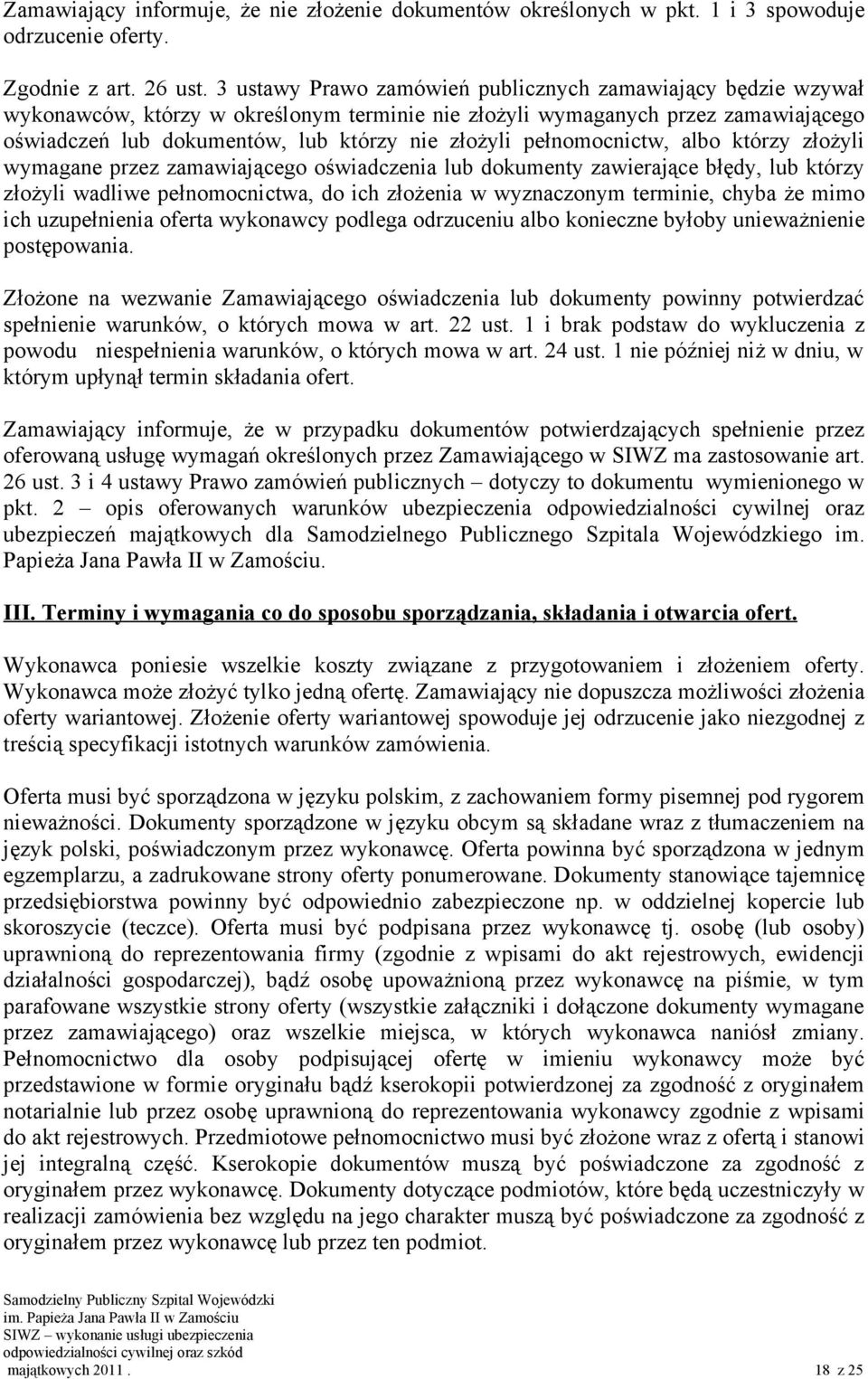 Zamawiający informuje, że nie złożenie dokumentów określonych w pkt. 1 i 3 spowoduje odrzucenie oferty.

Zgodnie z art. 26 ust. 3 ustawy Prawo zamówień publicznych zamawiający będzie wzywał wykonawców, którzy w określonym terminie nie złożyli wymaganych przez zamawiającego oświadczeń lub dokumentów, lub którzy nie złożyli pełnomocnictw, albo którzy złożyli wymagane przez zamawiającego oświadczenia lub dokumenty zawierające błędy, lub którzy złożyli wadliwe pełnomocnictwa, do ich złożenia w wyznaczonym terminie, chyba że mimo ich uzupełnienia oferta wykonawcy podlega odrzuceniu albo konieczne byłoby unieważnienie postępowania.

Złożone na wezwanie Zamawiającego oświadczenia lub dokumenty powinny potwierdzać spełnienie warunków, o których mowa w art. 22 ust. 1 i brak podstaw do wykluczenia z powodu niespełnienia warunków, o których mowa w art. 24 ust. 1 nie później niż w dniu, w którym upłynął termin składania ofert.

Zamawiający informuje, że w przypadku dokumentów potwierdzających spełnienie przez oferowaną usługę wymagań określonych przez Zamawiającego w SIWZ ma zastosowanie art. 26 ust. 3 i 4 ustawy Prawo zamówień publicznych – dotyczy to dokumentu wymienionego w pkt. 2 – opis oferowanych warunków ubezpieczenia odpowiedzialności cywilnej oraz ubezpieczeń majątkowych dla Samodzielnego Publicznego Szpitala Wojewódzkiego im. Papieża Jana Pawła II w Zamościu.

III. Terminy i wymagania co do sposobu sporządzania, składania i otwarcia ofert.

Wykonawca poniesie wszelkie koszty związane z przygotowaniem i złożeniem oferty. Wykonawca może złożyć tylko jedną ofertę. Zamawiający nie dopuszcza możliwości złożenia oferty wariantowej. Złożenie oferty wariantowej spowoduje jej odrzucenie jako niezgodnej z treścią specyfikacji istotnych warunków zamówienia.

Oferta musi być sporządzona w języku polskim, z zachowaniem formy pisemnej pod rygorem nieważności. Dokumenty sporządzone w języku obcym są składane wraz z tłumaczeniem na język polski, poświadczonym przez wykonawcę. Oferta powinna być sporządzona w jednym egzemplarzu, a zadrukowane strony oferty ponumerowane. Dokumenty stanowiące tajemnicę przedsiębiorstwa powinny być odpowiednio zabezpieczone np. w oddzielnej kopercie lub skoroszycie (teczce). Oferta musi być podpisana przez wykonawcę tj. osobę (lub osoby) uprawnioną do reprezentowania firmy (zgodnie z wpisami do akt rejestrowych, ewidencji działalności gospodarczej), bądź osobę upoważnioną przez wykonawcę na piśmie, w tym parafowane wszystkie strony oferty (wszystkie załączniki i dołączone dokumenty wymagane przez zamawiającego) oraz wszelkie miejsca, w których wykonawca naniósł zmiany. Pełnomocnictwo dla osoby podpisującej ofertę w imieniu wykonawcy może być przedstawione w formie oryginału bądź kserokopii potwierdzonej za zgodność z oryginałem notarialnie lub przez osobę uprawnioną do reprezentowania wykonawcy zgodnie z wpisami do akt rejestrowych. Przedmiotowe pełnomocnictwo musi być złożone wraz z ofertą i stanowi jej integralną część. Kserokopie dokumentów muszą być poświadczone za zgodność z oryginałem przez wykonawcę. Dokumenty dotyczące podmiotów, które będą uczestniczyły w realizacji zamówienia bez względu na jego charakter muszą być poświadczone za zgodność z oryginałem przez wykonawcę lub przez ten podmiot.

Samodzielny Publiczny Szpital Wojewódzki
im. Papieża Jana Pawła II w Zamościu
SIWZ – wykonanie usługi ubezpieczenia odpowiedzialności cywilnej oraz szkód majątkowych 2011 .
18 z 25